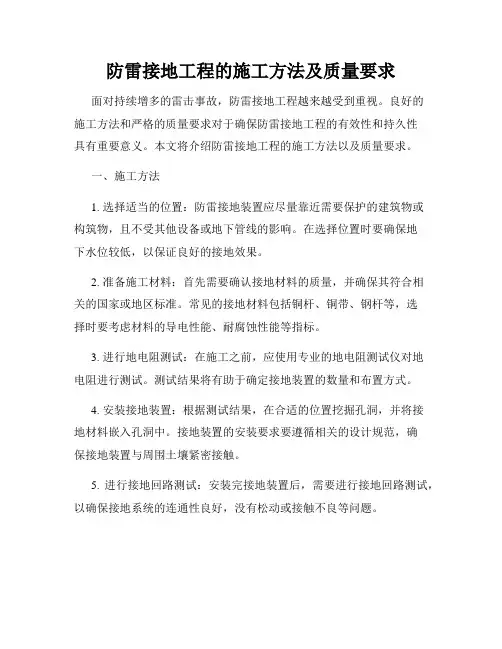 防雷接地工程的施工方法及质量要求

面对持续增多的雷击事故，防雷接地工程越来越受到重视。良好的施工方法和严格的质量要求对于确保防雷接地工程的有效性和持久性具有重要意义。本文将介绍防雷接地工程的施工方法以及质量要求。

一、施工方法

1. 选择适当的位置：防雷接地装置应尽量靠近需要保护的建筑物或构筑物，且不受其他设备或地下管线的影响。在选择位置时要确保地下水位较低，以保证良好的接地效果。

2. 准备施工材料：首先需要确认接地材料的质量，并确保其符合相关的国家或地区标准。常见的接地材料包括铜杆、铜带、钢杆等，选择时要考虑材料的导电性能、耐腐蚀性能等指标。

3. 进行地电阻测试：在施工之前，应使用专业的地电阻测试仪对地电阻进行测试。测试结果将有助于确定接地装置的数量和布置方式。

4. 安装接地装置：根据测试结果，在合适的位置挖掘孔洞，并将接地材料嵌入孔洞中。接地装置的安装要求要遵循相关的设计规范，确保接地装置与周围土壤紧密接触。

5. 进行接地回路测试：安装完接地装置后，需要进行接地回路测试，以确保接地系统的连通性良好，没有松动或接触不良等问题。